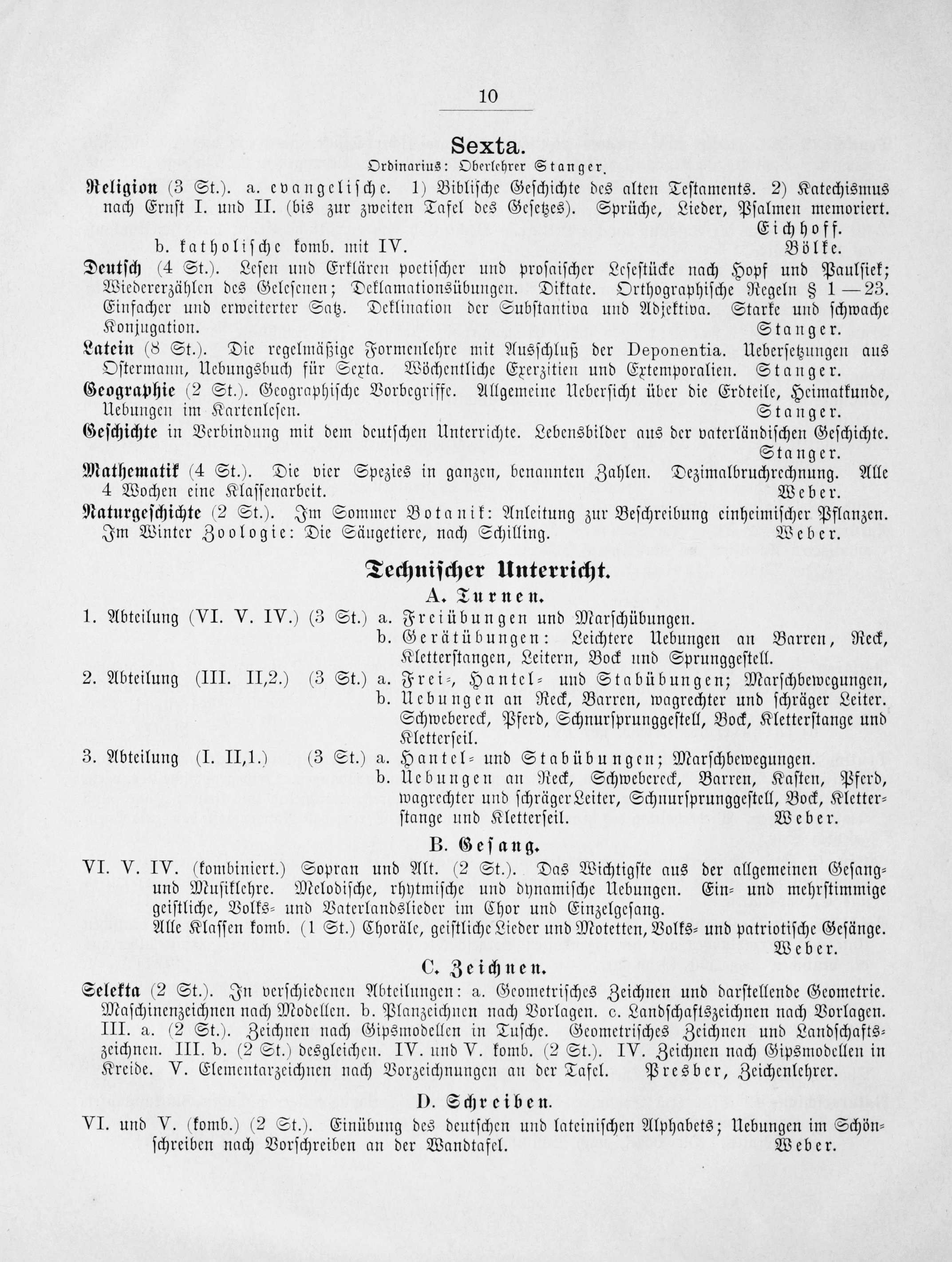 10

Sexta.

Ordinarius: Oberlehrer Stanger.

Religion (3 St.). a. evangelische. 1) Biblische Geschichte des alten Testaments. 2) Katechismus nach Ernst I. und II. (bis zur zweiten Tafel des Gesetzes). Sprüche, Lieder, Psalmen memoriert. Eichhoff.

b. katholische komb. mit IV. Bölke.

Deutsch (4 St.). Lesen und Erklären poetischer und prosaischer Lesestücke nach Hopf und Paulsiek; Wiedererzählen des Gelesenen; Deklamationsübungen. Diktate. Orthographische Regeln § 1—23. Einfacher und erweiterter Satz. Deklination der Substantiva und Adjektiva. Starke und schwache Konjugation. Stanger.

Latein (8 St.). Die regelmäßige Formenlehre mit Ausschluß der Deponentia. Uebersetzungen aus Ostermann, Uebungsbuch für Sexta. Wöchentliche Exerzitien und Extemporalien. Stanger.

Geographie (2 St.). Geographische Vorbegriffe. Allgemeine Uebersicht über die Erdteile, Heimatkunde, Uebungen im Kartenlesen. Stanger.

Geschichte in Verbindung mit dem deutschen Unterrichte. Lebensbilder aus der vaterländischen Geschichte. Stanger.

Mathematik (4 St.). Die vier Spezies in ganzen, benannten Zahlen. Dezimalbruchrechnung. Alle 4 Wochen eine Klassenarbeit. Weber.

Naturgeschichte (2 St.). Im Sommer Botanik: Anleitung zur Beschreibung einheimischer Pflanzen. Im Winter Zoologie: Die Säugetiere, nach Schilling. Weber.

Technischer Unterricht.

A. Turnen.

1. Abteilung (VI. V. IV.) (3 St.) a. Freiübungen und Marschübungen.
b. Gerätübungen: Leichtere Uebungen an Barren, Reck, Kletterstangen, Leitern, Bock und Sprunggestell.

2. Abteilung (III. II,2.) (3 St.) a. Frei-, Hantel- und Stabübungen; Marschbewegungen,
b. Uebungen an Reck, Barren, wagrechter und schräger Leiter. Schwebereck, Pferd, Schnursprunggestell, Bock, Kletterstange und Kletterseil.

3. Abteilung (I. II,1.) (3 St.) a. Hantel- und Stabübungen; Marschbewegungen.
b. Uebungen an Reck, Schwebereck, Barren, Kasten, Pferd, wagrechter und schräger Leiter, Schnursprunggestell, Bock, Kletterstange und Kletterseil. Weber.

B. Gesang.

VI. V. IV. (kombiniert.) Sopran und Alt. (2 St.). Das Wichtigste aus der allgemeinen Gesang- und Musiklehre. Melodische, rhytmische und dynamische Uebungen. Ein- und mehrstimmige geistliche, Volks- und Vaterlandslieder im Chor und Einzelgesang.

Alle Klassen komb. (1 St.) Choräle, geistliche Lieder und Motetten, Volks- und patriotische Gesänge. Weber.

C. Zeichnen.

Selekta (2 St.). In verschiedenen Abteilungen: a. Geometrisches Zeichnen und darstellende Geometrie. Maschinenzeichnen nach Modellen. b. Planzeichnen nach Vorlagen. c. Landschaftszeichnen nach Vorlagen. III. a. (2 St.). Zeichnen nach Gipsmodellen in Tusche. Geometrisches Zeichnen und Landschaftszeichnen. III. b. (2 St.) desgleichen. IV. und V. komb. (2 St.). IV. Zeichnen nach Gipsmodellen in Kreide. V. Elementarzeichnen nach Vorzeichnungen an der Tafel. Presber, Zeichenlehrer.

D. Schreiben.

VI. und V. (komb.) (2 St.). Einübung des deutschen und lateinischen Alphabets; Uebungen im Schönschreiben nach Vorschreiben an der Wandtafel. Weber.